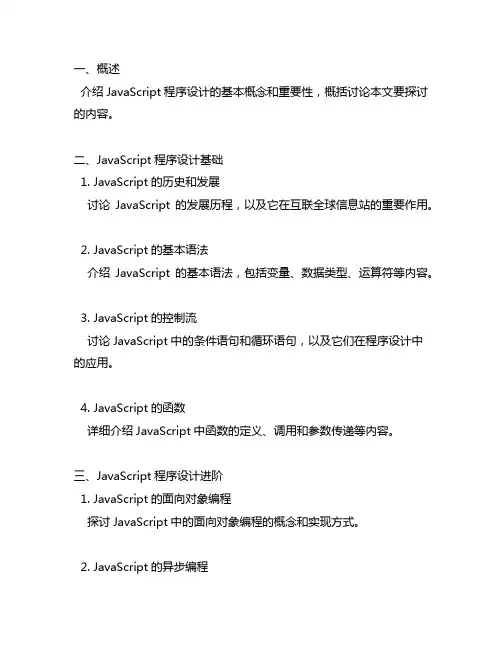 一、概述

介绍 JavaScript 程序设计的基本概念和重要性，概括讨论本文要探讨的内容。

二、JavaScript 程序设计基础

1. JavaScript 的历史和发展

讨论 JavaScript 的发展历程，以及它在互联全球信息站的重要作用。

2. JavaScript 的基本语法

介绍 JavaScript 的基本语法，包括变量、数据类型、运算符等内容。

3. JavaScript 的控制流

讨论 JavaScript 中的条件语句和循环语句，以及它们在程序设计中的应用。

4. JavaScript 的函数

详细介绍 JavaScript 中函数的定义、调用和参数传递等内容。

三、JavaScript 程序设计进阶

1. JavaScript 的面向对象编程

探讨 JavaScript 中的面向对象编程的概念和实现方式。

2. JavaScript 的异步编程